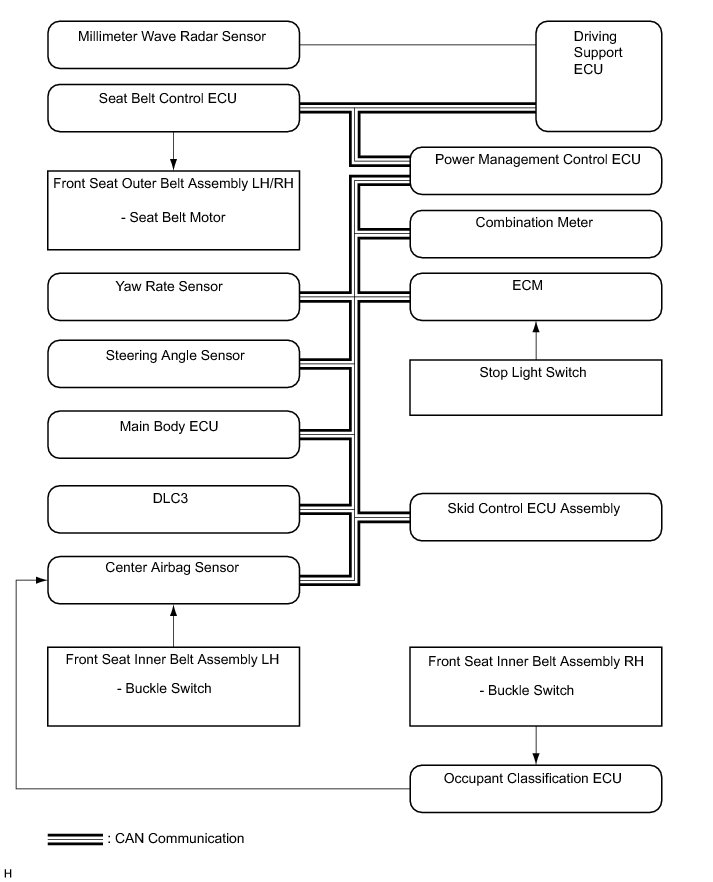 Millimeter Wave Radar Sensor

Driving Support ECU

Seat Belt Control ECU

Power Management Control ECU

Front Seat Outer Belt Assembly LH/RH

- Seat Belt Motor

Combination Meter

Yaw Rate Sensor

ECM

Steering Angle Sensor

Stop Light Switch

Main Body ECU

DLC3

Skid Control ECU Assembly

Center Airbag Sensor

Front Seat Inner Belt Assembly LH

- Buckle Switch

Front Seat Inner Belt Assembly RH

- Buckle Switch

Occupant Classification ECU

: CAN Communication

H